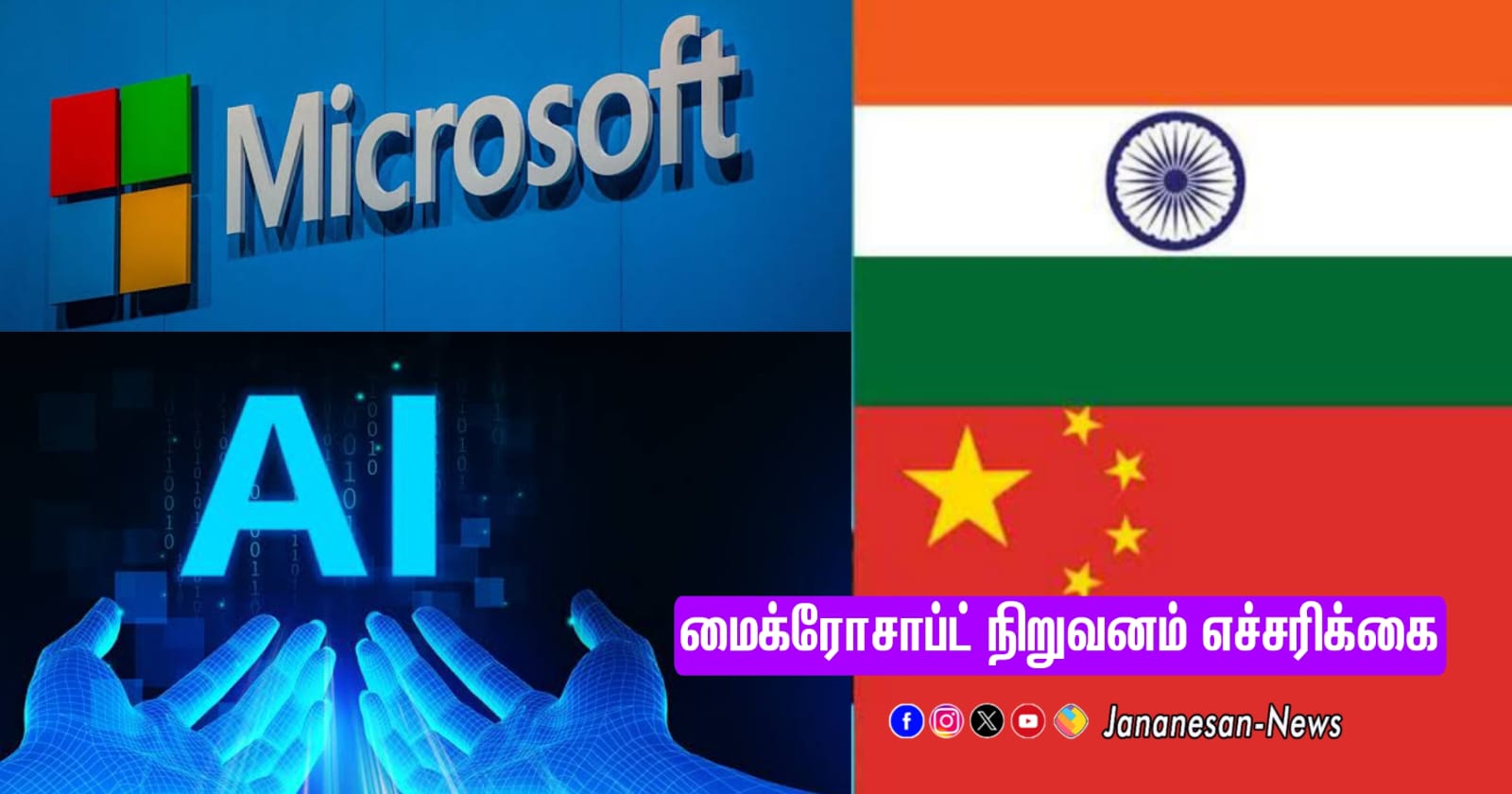 Microsoft

AI

மைக்ரோசாப்ட் நிறுவனம் எச்சரிக்கை

Jananesan-News